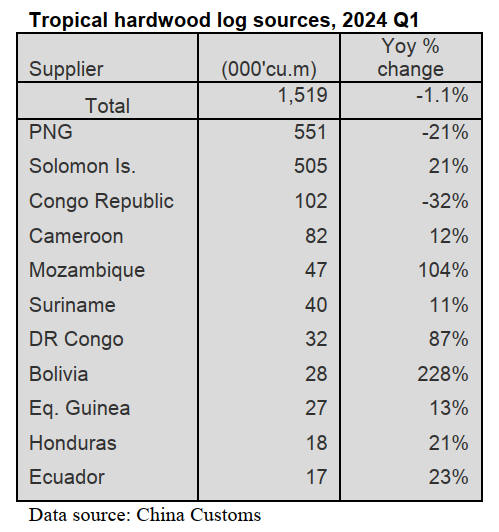 Tropical hardwood log sources, 2024 Q1

| Supplier | (000'cu.m) | Yoy % change |
|---|---|---|
| Total | 1,519 | -1.1% |
| PNG | 551 | -21% |
| Solomon Is. | 505 | 21% |
| Congo Republic | 102 | -32% |
| Cameroon | 82 | 12% |
| Mozambique | 47 | 104% |
| Suriname | 40 | 11% |
| DR Congo | 32 | 87% |
| Bolivia | 28 | 228% |
| Eq. Guinea | 27 | 13% |
| Honduras | 18 | 21% |
| Ecuador | 17 | 23% |

Data source: China Customs